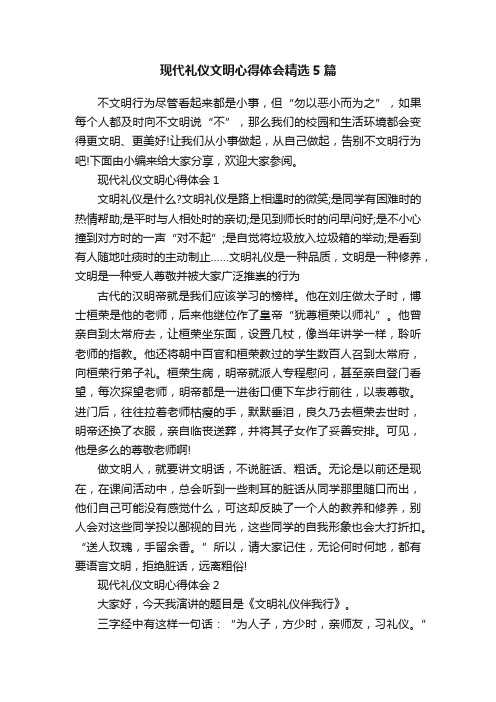 现代礼仪文明心得体会精选 5 篇

不文明行为尽管看起来都是小事，但“勿以恶小而为之”，如果每个人都及时向不文明说“不”，那么我们的校园和生活环境都会变得更文明、更美好!让我们从小事做起，从自己做起，告别不文明行为吧!下面由小编来给大家分享，欢迎大家参阅。

现代礼仪文明心得体会 1

文明礼仪是什么?文明礼仪是路上相遇时的微笑;是同学有困难时的热情帮助;是平时与人相处时的亲切;是见到师长时的问早问好;是不小心撞到对方时的一声“对不起”;是自觉将垃圾放入垃圾箱的举动;是看到有人随地吐痰时的主动制止……文明礼仪是一种品质，文明是一种修养，文明是一种受人尊敬并被大家广泛推崇的行为

古代的汉明帝就是我们应该学习的榜样。他在刘庄做太子时，博士桓荣是他的老师，后来他继位作了皇帝“犹尊桓荣以师礼”。他曾亲自到太常府去，让桓荣坐东面，设置几杖，像当年讲学一样，聆听老师的指教。他还将朝中百官和桓荣教过的学生数百人召到太常府，向桓荣行弟子礼。桓荣生病，明帝就派人专程慰问，甚至亲自登门看望，每次探望老师，明帝都是一进街口便下车步行前往，以表尊敬。进门后，往往拉着老师枯瘦的手，默默垂泪，良久乃去桓荣去世时，明帝还换了衣服，亲自临丧送葬，并将其子女作了妥善安排。可见，他是多么的尊敬老师啊!

做文明人，就要讲文明话，不说脏话、粗话。无论是以前还是现在，在课间活动中，总会听到一些刺耳的脏话从同学那里随口而出，他们自己可能没有感觉什么，可这却反映了一个人的教养和修养，别人会对这些同学投以鄙视的目光，这些同学的自我形象也会大打折扣。“送人玫瑰，手留余香。”所以，请大家记住，无论何时何地，都有要语言文明，拒绝脏话，远离粗俗!

现代礼仪文明心得体会 2

大家好，今天我演讲的题目是《文明礼仪伴我行》。

三字经中有这样一句话：“为人子，方少时，亲师友，习礼仪。”